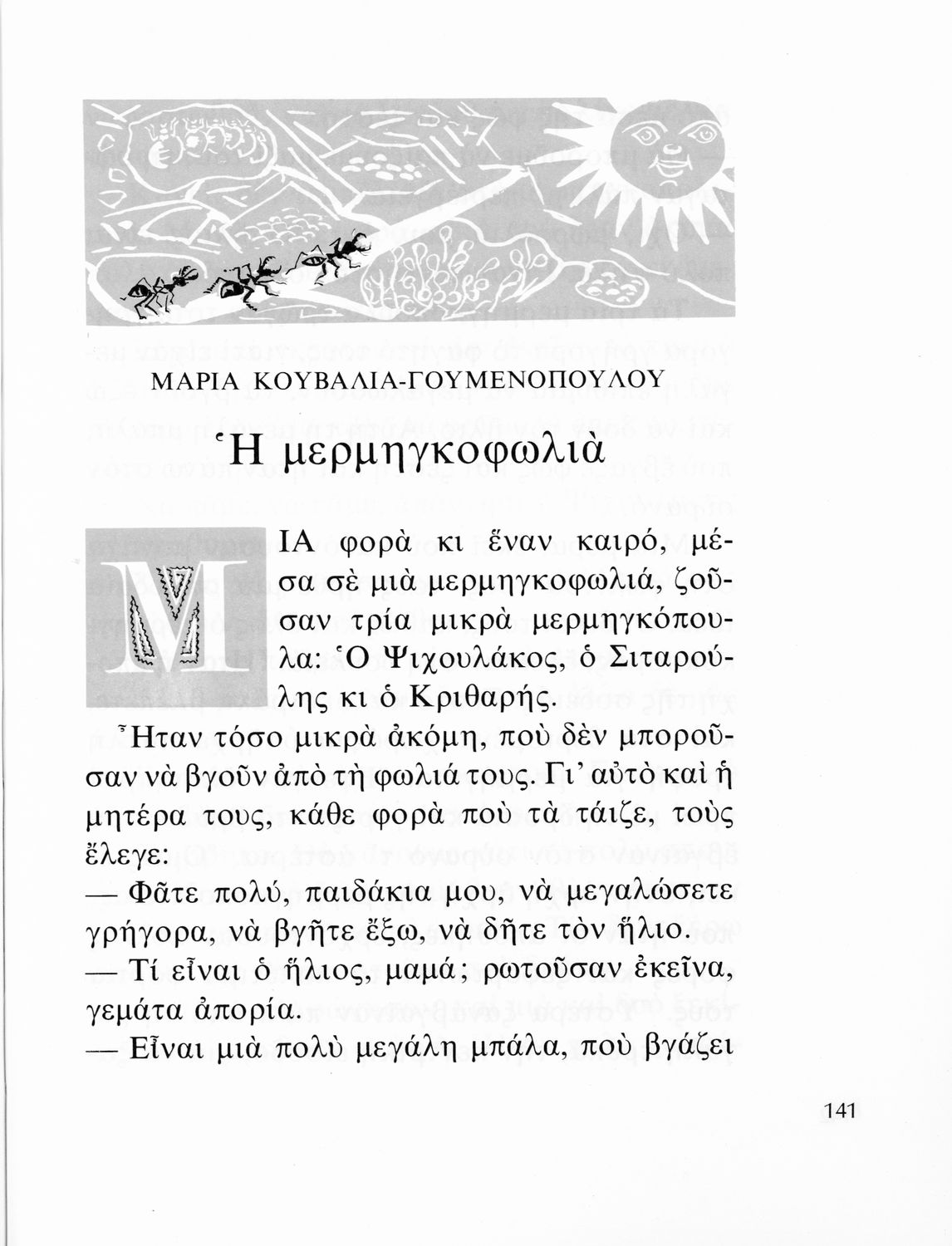 ΜΑΡΙΑ ΚΟΥΒΑΛΙΑ-ΓΟΥΜΕΝΟΠΟΥΛΟΥ

Ἡ μερμηγκοφωλιὰ

ΜΙΑ φορὰ κι ἕναν καιρό, μέσα σὲ μιὰ μερμηγκοφωλιά, ζοῦσαν τρία μικρὰ μερμηγκόπουλα: Ὁ Ψιχουλάκος, ὁ Σιταρούλης κι ὁ Κριθαρής.

Ἦταν τόσο μικρὰ ἀκόμη, ποὺ δὲν μποροῦσαν νὰ βγοῦν ἀπὸ τὴ φωλιά τους. Γι' αὐτὸ καὶ ἡ μητέρα τους, κάθε φορὰ ποὺ τὰ τάιζε, τοὺς ἔλεγε:
— Φᾶτε πολύ, παιδάκια μου, νὰ μεγαλώσετε γρήγορα, νὰ βγῆτε ἔξω, νὰ δῆτε τὸν ἥλιο.
— Τί εἶναι ὁ ἥλιος, μαμά; ρωτοῦσαν ἐκεῖνα, γεμάτα ἀπορία.
— Εἶναι μιὰ πολὺ μεγάλη μπάλα, ποὺ βγάζει

141